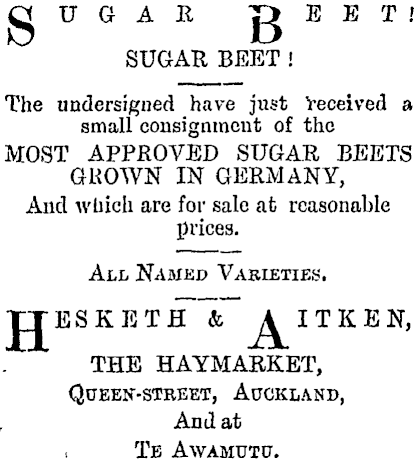 SUGAR BEET!

SUGAR BEET!

The undersigned have just received a small consignment of the

MOST APPROVED SUGAR BEETS GROWN IN GERMANY,

And which are for sale at reasonable prices.

ALL NAMED VARIETIES.

HESKETH & AITKEN,

THE HAYMARKET,

QUEEN-STREET, AUCKLAND,

And at

TE AWAMUTU.